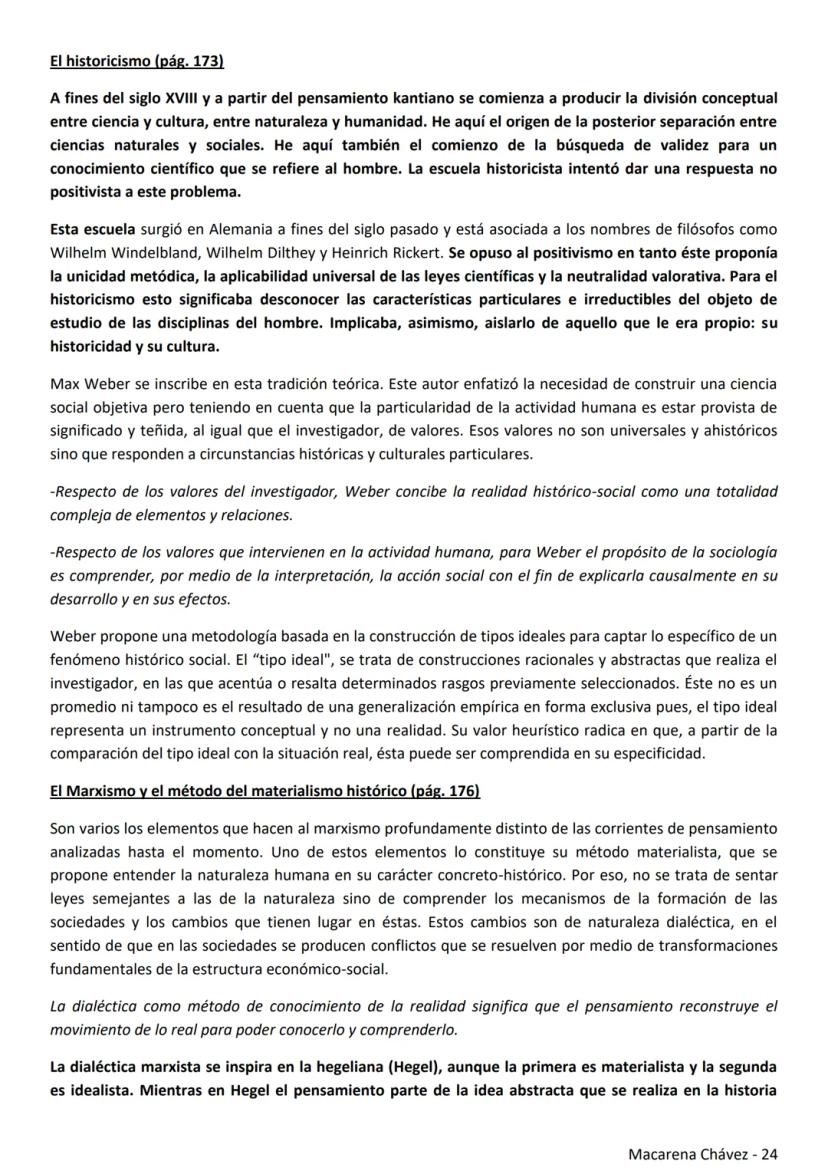 El historicismo (pág. 173)

A fines del siglo XVIII y a partir del pensamiento kantiano se comienza a producir la división conceptual entre ciencia y cultura, entre naturaleza y humanidad. He aquí el origen de la posterior separación entre ciencias naturales y sociales. He aquí también el comienzo de la búsqueda de validez para un conocimiento científico que se refiere al hombre. La escuela historicista intentó dar una respuesta no positivista a este problema.

Esta escuela surgió en Alemania a fines del siglo pasado y está asociada a los nombres de filósofos como Wilhelm Windelbland, Wilhelm Dilthey y Heinrich Rickert. Se opuso al positivismo en tanto éste proponía la unicidad metódica, la aplicabilidad universal de las leyes científicas y la neutralidad valorativa. Para el historicismo esto significaba desconocer las características particulares e irreductibles del objeto de estudio de las disciplinas del hombre. Implicaba, asimismo, aislarlo de aquello que le era propio: su historicidad y su cultura.

Max Weber se inscribe en esta tradición teórica. Este autor enfatizó la necesidad de construir una ciencia social objetiva pero teniendo en cuenta que la particularidad de la actividad humana es estar provista de significado y teñida, al igual que el investigador, de valores. Esos valores no son universales y ahistóricos sino que responden a circunstancias históricas y culturales particulares.

-Respecto de los valores del investigador, Weber concibe la realidad histórico-social como una totalidad compleja de elementos y relaciones.

-Respecto de los valores que intervienen en la actividad humana, para Weber el propósito de la sociología es comprender, por medio de la interpretación, la acción social con el fin de explicarla causalmente en su desarrollo y en sus efectos.

Weber propone una metodología basada en la construcción de tipos ideales para captar lo específico de un fenómeno histórico social. El "tipo ideal", se trata de construcciones racionales y abstractas que realiza el investigador, en las que acentúa o resalta determinados rasgos previamente seleccionados. Éste no es un promedio ni tampoco es el resultado de una generalización empírica en forma exclusiva pues, el tipo ideal representa un instrumento conceptual y no una realidad. Su valor heurístico radica en que, a partir de la comparación del tipo ideal con la situación real, ésta puede ser comprendida en su especificidad.

El Marxismo y el método del materialismo histórico (pág. 176)

Son varios los elementos que hacen al marxismo profundamente distinto de las corrientes de pensamiento analizadas hasta el momento. Uno de estos elementos lo constituye su método materialista, que se propone entender la naturaleza humana en su carácter concreto-histórico. Por eso, no se trata de sentar leyes semejantes a las de la naturaleza sino de comprender los mecanismos de la formación de las sociedades y los cambios que tienen lugar en éstas. Estos cambios son de naturaleza dialéctica, en el sentido de que en las sociedades se producen conflictos que se resuelven por medio de transformaciones fundamentales de la estructura económico-social.

La dialéctica como método de conocimiento de la realidad significa que el pensamiento reconstruye el movimiento de lo real para poder conocerlo y comprenderlo.

La dialéctica marxista se inspira en la hegeliana (Hegel), aunque la primera es materialista y la segunda es idealista. Mientras en Hegel el pensamiento parte de la idea abstracta que se realiza en la historia

Macarena Chávez - 24